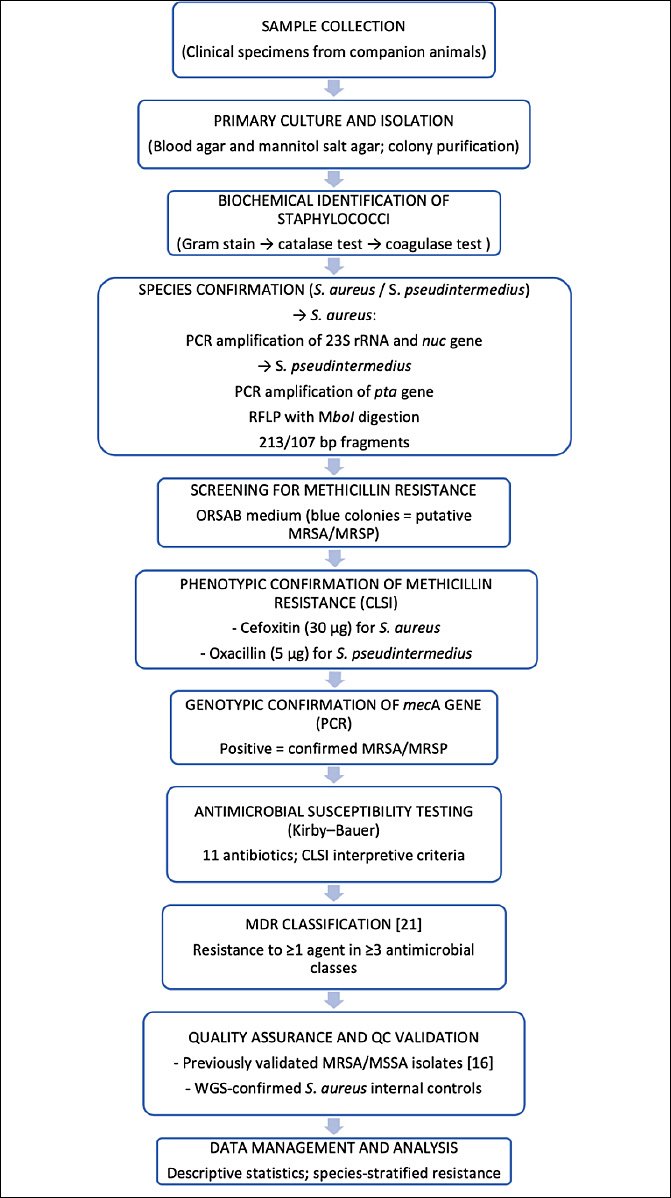 SAMPLE COLLECTION
(Clinical specimens from companion animals)

PRIMARY CULTURE AND ISOLATION
(Blood agar and mannitol salt agar; colony purification)

BIOCHEMICAL IDENTIFICATION OF STAPHYLOCOCCI
(Gram stain → catalase test → coagulase test )

SPECIES CONFIRMATION (S. aureus / S. pseudintermedius)
→ S. aureus:
PCR amplification of 23S rRNA and nuc gene
→ S. pseudintermedius
PCR amplification of pta gene
RFLP with MboI digestion
213/107 bp fragments

SCREENING FOR METHICILLIN RESISTANCE
ORSAB medium (blue colonies = putative MRSA/MRSP)

PHENOTYPIC CONFIRMATION OF METHICILLIN RESISTANCE (CLSI)
- Cefoxitin (30 µg) for S. aureus
- Oxacillin (5 µg) for S. pseudintermedius

GENOTYPIC CONFIRMATION OF mecA GENE (PCR)
Positive = confirmed MRSA/MRSP

ANTIMICROBIAL SUSCEPTIBILITY TESTING (Kirby–Bauer)
11 antibiotics; CLSI interpretive criteria

MDR CLASSIFICATION [21]
Resistance to ≥1 agent in ≥3 antimicrobial classes

QUALITY ASSURANCE AND QC VALIDATION
- Previously validated MRSA/MSSA isolates [16]
- WGS-confirmed S. aureus internal controls

DATA MANAGEMENT AND ANALYSIS
Descriptive statistics; species-stratified resistance